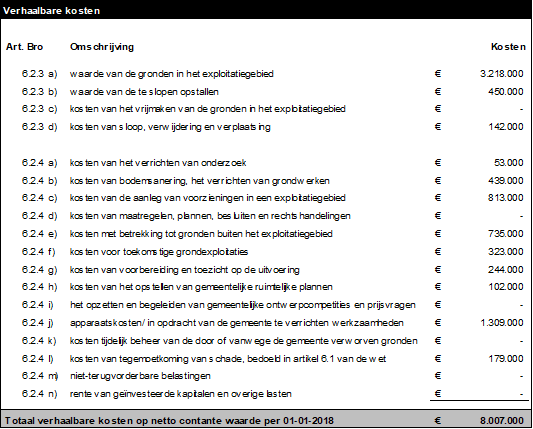 Verhaalbare kosten

| Art. Bro | Omschrijving | | Kosten |
|---|---|---|---|
| 6.2.3 a) | waarde van de gronden in het exploitatiegebied | € | 3.218.000 |
| 6.2.3 b) | waarde van de te slopen opstallen | € | 450.000 |
| 6.2.3 c) | kosten van het vrijmaken van de gronden in het exploitatiegebied | € | - |
| 6.2.3 d) | kosten van sloop, verwijdering en verplaatsing | € | 142.000 |
| 6.2.4 a) | kosten van het verrichten van onderzoek | € | 53.000 |
| 6.2.4 b) | kosten van bodemsanering, het verrichten van grondwerken | € | 439.000 |
| 6.2.4 c) | kosten van de aanleg van voorzieningen in een exploitatiegebied | € | 813.000 |
| 6.2.4 d) | kosten van maatregelen, plannen, besluiten en rechtshandelingen | € | - |
| 6.2.4 e) | kosten met betrekking tot gronden buiten het exploitatiegebied | € | 735.000 |
| 6.2.4 f) | kosten voor toekomstige grondexploitaties | € | 323.000 |
| 6.2.4 g) | kosten van voorbereiding en toezicht op de uitvoering | € | 244.000 |
| 6.2.4 h) | kosten van het opstellen van gemeentelijke ruimtelijke plannen | € | 102.000 |
| 6.2.4 i) | het opzetten en begeleiden van gemeentelijke ontwerpcompetities en prijsvragen | € | - |
| 6.2.4 j) | apparaatskosten/ in opdracht van de gemeente te verrichten werkzaamheden | € | 1.309.000 |
| 6.2.4 k) | kosten tijdelijk beheer van de door of vanwege de gemeente verworven gronden | € | - |
| 6.2.4 l) | kosten van tegemoetkoming van schade, bedoeld in artikel 6.1 van de wet | € | 179.000 |
| 6.2.4 m) | niet-terugvorderbare belastingen | € | - |
| 6.2.4 n) | rente van geïnvesteerde kapitalen en overige lasten | € | - |
| Totaal verhaalbare kosten op netto contante waarde per 01-01-2018 | | € | 8.007.000 |